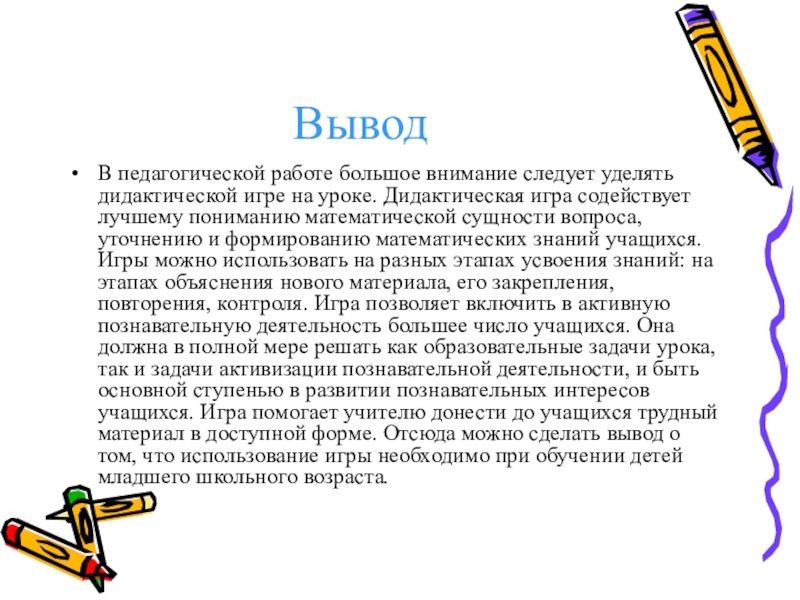 Вывод

• В педагогической работе большое внимание следует уделять дидактической игре на уроке. Дидактическая игра содействует лучшему пониманию математической сущности вопроса, уточнению и формированию математических знаний учащихся. Игры можно использовать на разных этапах усвоения знаний: на этапах объяснения нового материала, его закрепления, повторения, контроля. Игра позволяет включить в активную познавательную деятельность большее число учащихся. Она должна в полной мере решать как образовательные задачи урока, так и задачи активизации познавательной деятельности, и быть основной ступенью в развитии познавательных интересов учащихся. Игра помогает учителю донести до учащихся трудный материал в доступной форме. Отсюда можно сделать вывод о том, что использование игры необходимо при обучении детей младшего школьного возраста.